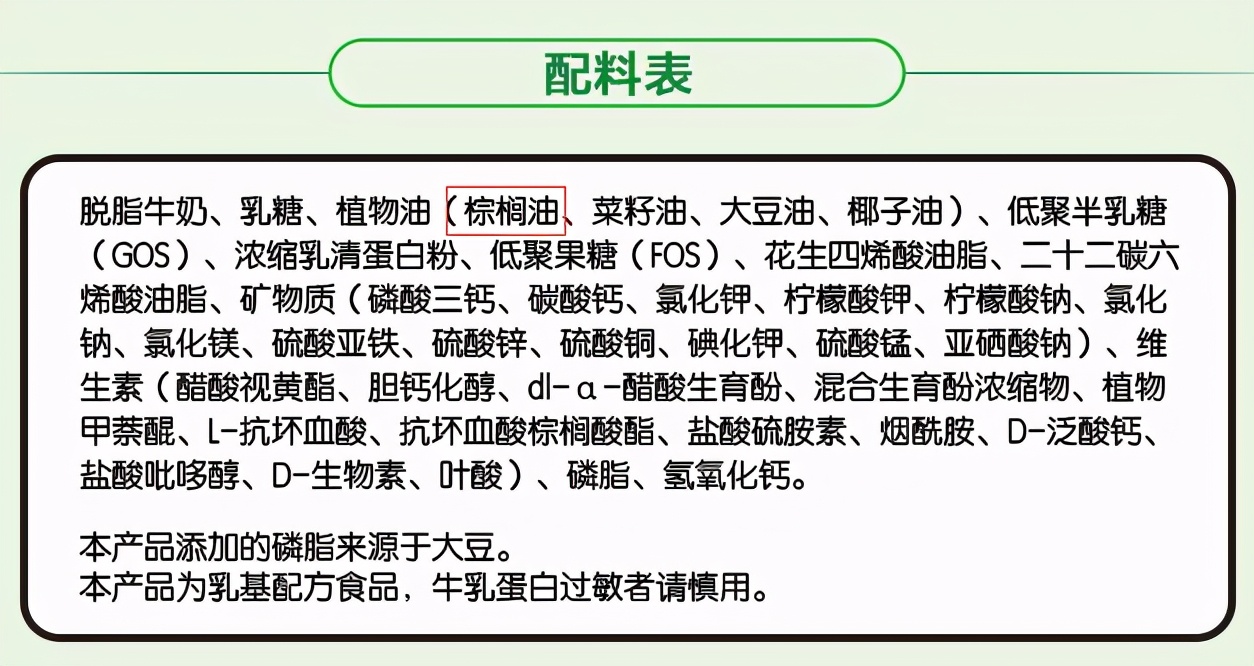 配料表

脱脂牛奶、乳糖、植物油（棕榈油、菜籽油、大豆油、椰子油）、低聚半乳糖（GOS）、浓缩乳清蛋白粉、低聚果糖（FOS）、花生四烯酸油脂、二十二碳六烯酸油脂、矿物质（磷酸三钙、碳酸钙、氯化钾、柠檬酸钾、柠檬酸钠、氯化钠、氯化镁、硫酸亚铁、硫酸锌、硫酸铜、碘化钾、硫酸锰、亚硒酸钠）、维生素（醋酸视黄酯、胆钙化醇、dl-α-醋酸生育酚、混合生育酚浓缩物、植物甲萘醌、L-抗坏血酸、抗坏血酸棕榈酸酯、盐酸硫胺素、烟酰胺、D-泛酸钙、盐酸吡哆醇、D-生物素、叶酸）、磷脂、氢氧化钙。

本产品添加的磷脂来源于大豆。
本产品为乳基配方食品，牛乳蛋白过敏者请慎用。